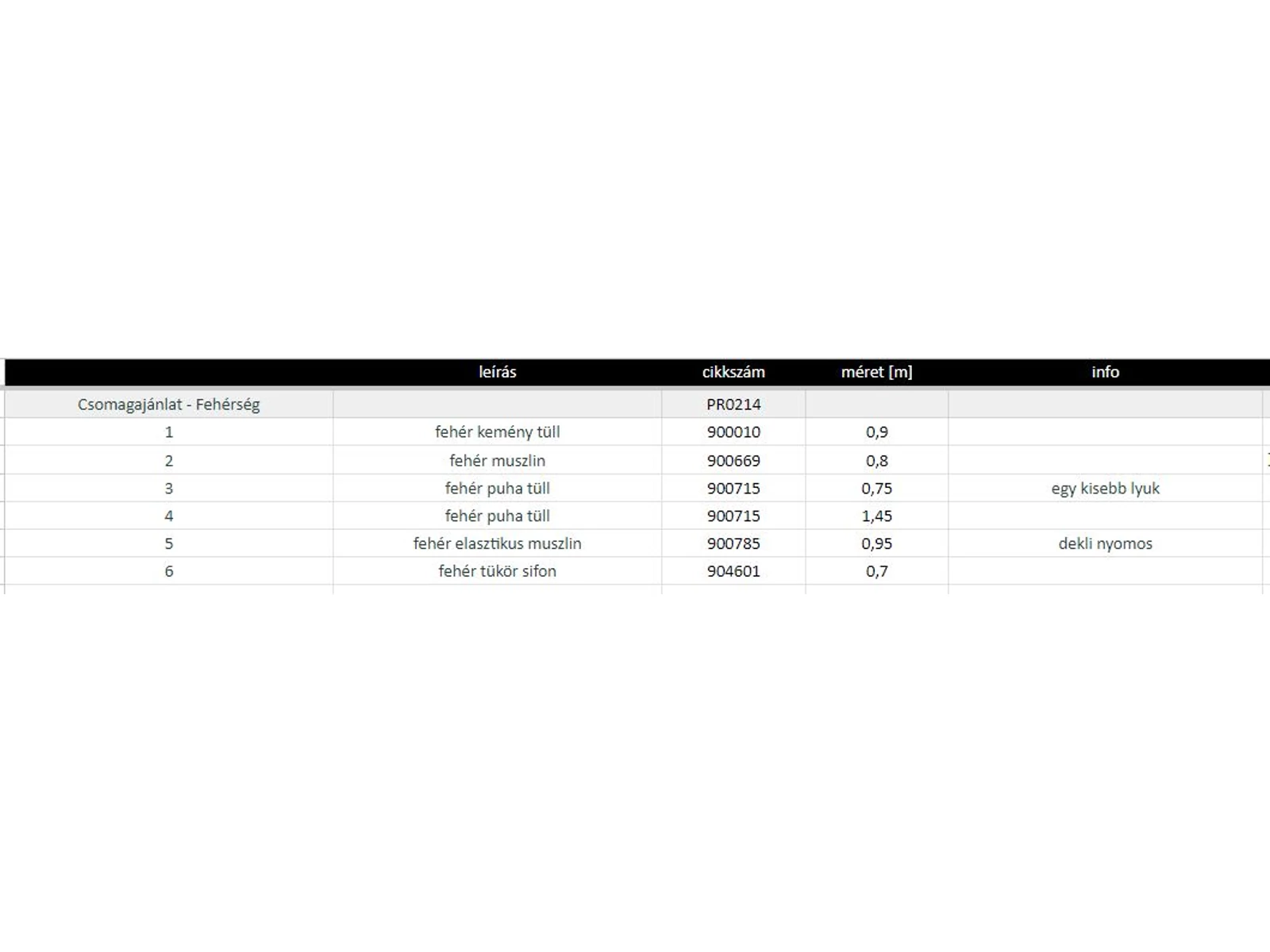 | | leírás | cikkszám | méret [m] | info |
|---|---|---|---|---|
| Csomagajánlat - Fehérség | | PR0214 | | |
| 1 | fehér kemény tüll | 900010 | 0,9 | |
| 2 | fehér muszlin | 900669 | 0,8 | |
| 3 | fehér puha tüll | 900715 | 0,75 | egy kisebb lyuk |
| 4 | fehér puha tüll | 900715 | 1,45 | |
| 5 | fehér elasztikus muszlin | 900785 | 0,95 | dekli nyomos |
| 6 | fehér tükör sifon | 904601 | 0,7 | |